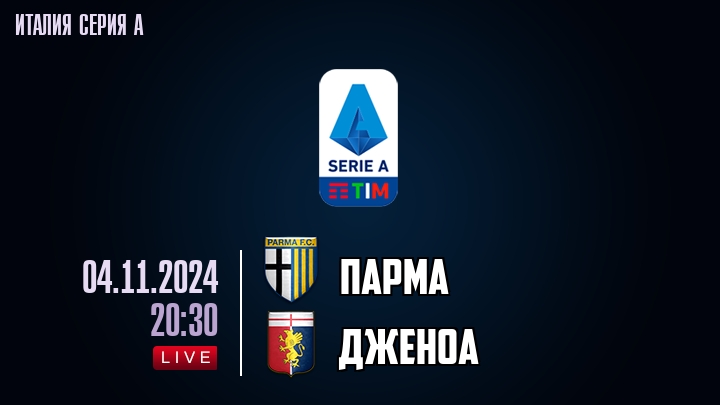 ИТАЛИЯ СЕРИЯ А

SERIE A
TIM

04.11.2024
20:30
LIVE

PARMA F.C.

ПАРМА
ДЖЕНОА